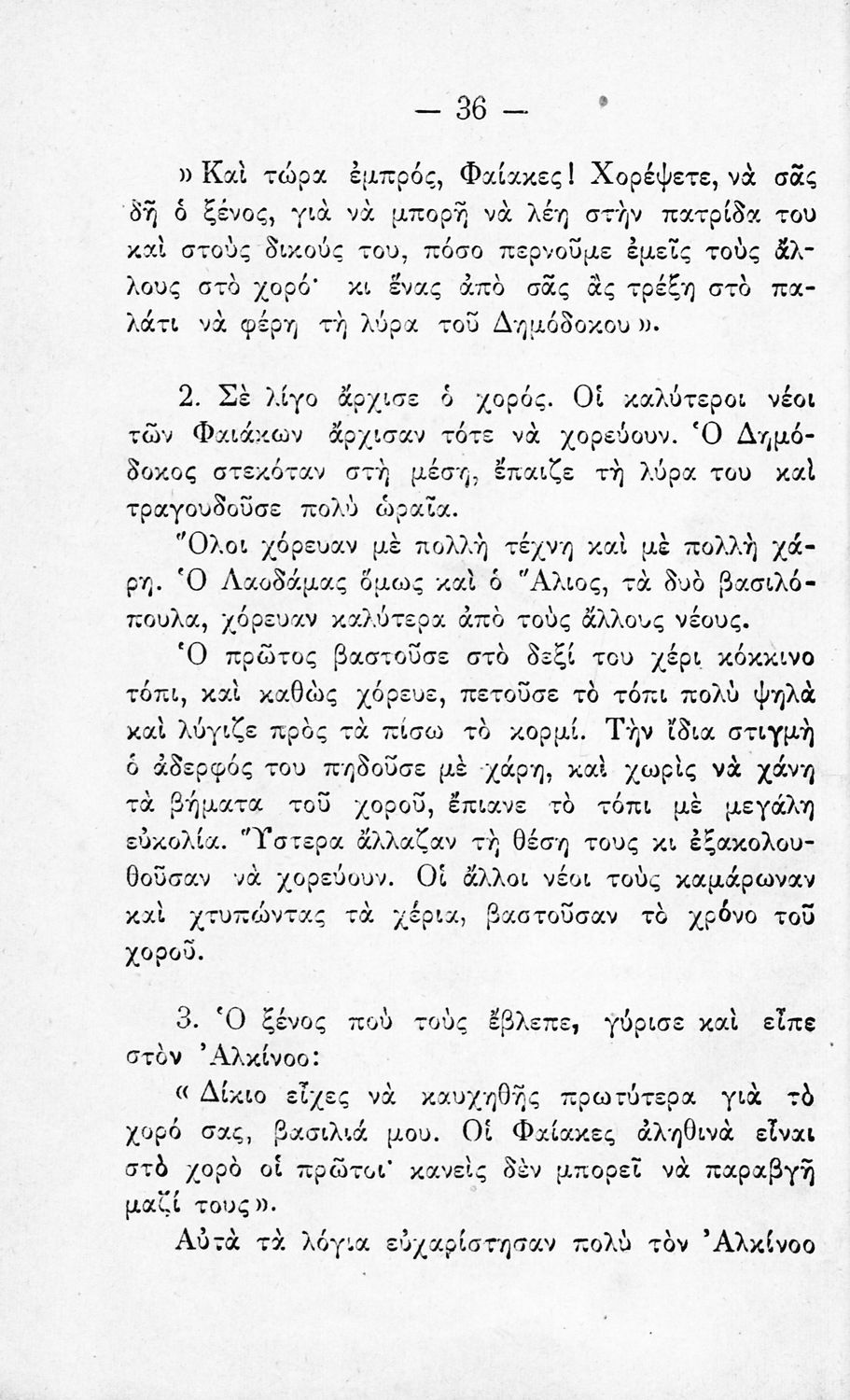 — 36 —

» Καὶ τώρα ἐμπρός, Φαίακες! Χορέψετε, νὰ σᾶς δῆ ὁ ξένος, γιὰ νὰ μπορῆ νὰ λέη στὴν πατρίδα του καὶ στοὺς δικούς του, πόσο περνοῦμε ἐμεῖς τοὺς ἄλλους στὸ χορό· κι ἕνας ἀπὸ σᾶς ἂς τρέξη στὸ παλάτι νὰ φέρη τὴ λύρα τοῦ Δημόδοκου ».

2. Σὲ λίγο ἄρχισε ὁ χορός. Οἱ καλύτεροι νέοι τῶν Φαιάκων ἄρχισαν τότε νὰ χορεύουν. Ὁ Δημόδοκος στεκόταν στὴ μέση, ἔπαιζε τὴ λύρα του καὶ τραγουδοῦσε πολὺ ὡραῖα.

Ὅλοι χόρευαν μὲ πολλὴ τέχνη καὶ μὲ πολλὴ χάρη. Ὁ Λαοδάμας ὅμως καὶ ὁ Ἅλιος, τὰ δυὸ βασιλόπουλα, χόρευαν καλύτερα ἀπὸ τοὺς ἄλλους νέους.

Ὁ πρῶτος βαστοῦσε στὸ δεξί του χέρι κόκκινο τόπι, καὶ καθὼς χόρευε, πετοῦσε τὸ τόπι πολὺ ψηλὰ καὶ λύγιζε πρὸς τὰ πίσω τὸ κορμί. Τὴν ἴδια στιγμὴ ὁ ἀδερφός του πηδοῦσε μὲ χάρη, καὶ χωρὶς νὰ χάνη τὰ βήματα τοῦ χοροῦ, ἔπιανε τὸ τόπι μὲ μεγάλη εὐκολία. Ὕστερα ἄλλαζαν τὴ θέση τους κι ἐξακολουθοῦσαν νὰ χορεύουν. Οἱ ἄλλοι νέοι τοὺς καμάρωναν καὶ χτυπώντας τὰ χέρια, βαστοῦσαν τὸ χρόνο τοῦ χοροῦ.

3. Ὁ ξένος ποὺ τοὺς ἔβλεπε, γύρισε καὶ εἶπε στὸν Ἀλκίνοο:

« Δίκιο εἶχες νὰ καυχηθῆς πρωτύτερα γιὰ τὸ χορό σας, βασιλιά μου. Οἱ Φαίακες ἀληθινὰ εἶναι στὸ χορὸ οἱ πρῶτοι· κανεὶς δὲν μπορεῖ νὰ παραβγῆ μαζί τους ».

Αὐτὰ τὰ λόγια εὐχαρίστησαν πολὺ τὸν Ἀλκίνοο